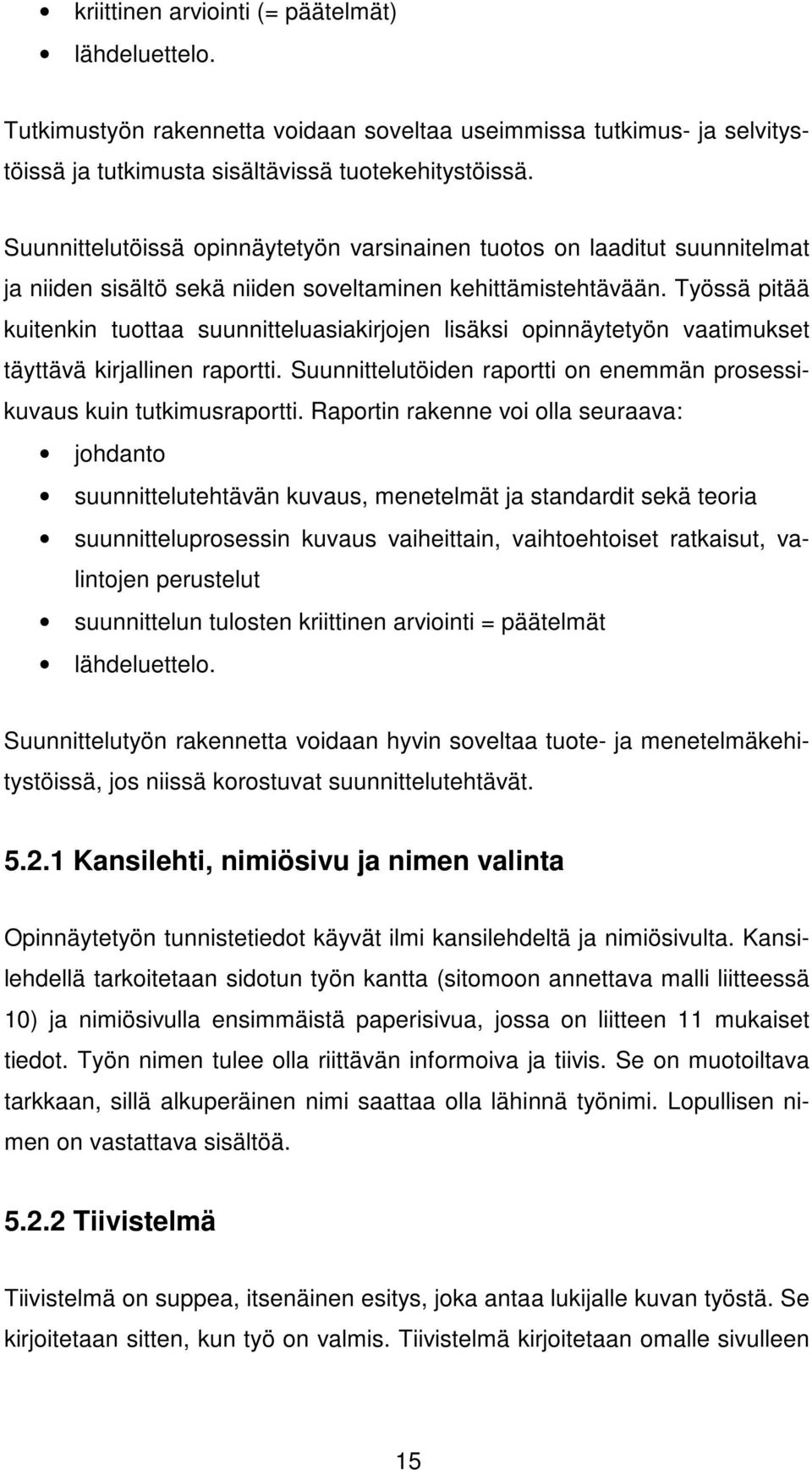 • kriittinen arviointi (= päätelmät)
• lähdeluettelo.

Tutkimustyön rakennetta voidaan soveltaa useimmissa tutkimus- ja selvitystöissä ja tutkimusta sisältävissä tuotekehitystöissä.

Suunnittelutöissä opinnäytetyön varsinainen tuotos on laaditut suunnitelmat ja niiden sisältö sekä niiden soveltaminen kehittämistehtävään. Työssä pitää kuitenkin tuottaa suunnitteluasiakirjojen lisäksi opinnäytetyön vaatimukset täyttävä kirjallinen raportti. Suunnittelutöiden raportti on enemmän prosessikuvaus kuin tutkimusraportti. Raportin rakenne voi olla seuraava:
• johdanto
• suunnittelutehtävän kuvaus, menetelmät ja standardit sekä teoria
• suunnitteluprosessin kuvaus vaiheittain, vaihtoehtoiset ratkaisut, valintojen perustelut
• suunnittelun tulosten kriittinen arviointi = päätelmät
• lähdeluettelo.

Suunnittelutyön rakennetta voidaan hyvin soveltaa tuote- ja menetelmäkehitystöissä, jos niissä korostuvat suunnittelutehtävät.

5.2.1 Kansilehti, nimiösivu ja nimen valinta

Opinnäytetyön tunnistetiedot käyvät ilmi kansilehdeltä ja nimiösivulta. Kansilehdellä tarkoitetaan sidotun työn kantta (sitomoon annettava malli liitteessä 10) ja nimiösivulla ensimmäistä paperisivua, jossa on liitteen 11 mukaiset tiedot. Työn nimen tulee olla riittävän informoiva ja tiivis. Se on muotoiltava tarkkaan, sillä alkuperäinen nimi saattaa olla lähinnä työnimi. Lopullisen nimen on vastattava sisältöä.

5.2.2 Tiivistelmä

Tiivistelmä on suppea, itsenäinen esitys, joka antaa lukijalle kuvan työstä. Se kirjoitetaan sitten, kun työ on valmis. Tiivistelmä kirjoitetaan omalle sivulleen

15